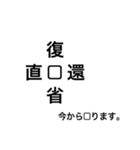 復
直□還
省

今から□ります。